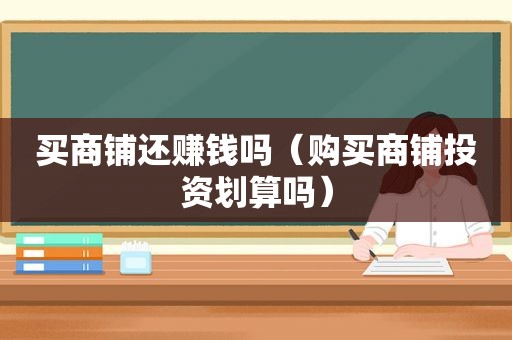 买商铺还赚钱吗（购买商铺投资划算吗）